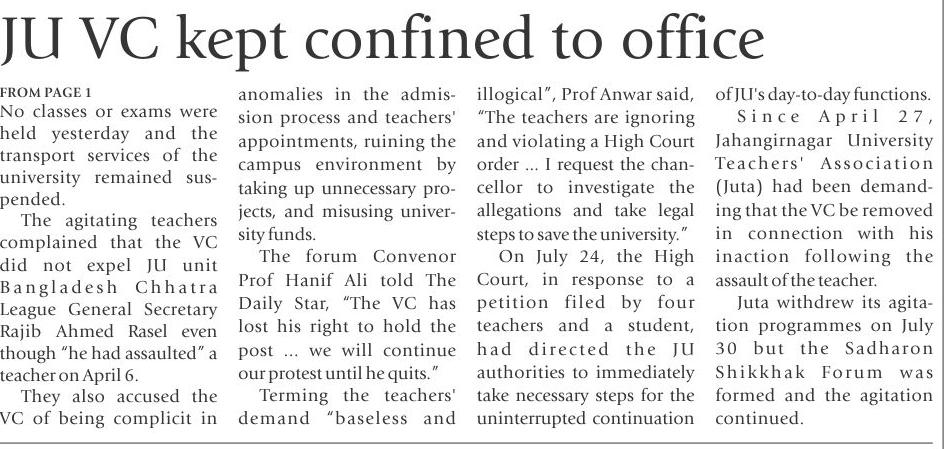 JU VC kept confined to office

FROM PAGE 1
No classes or exams were held yesterday and the transport services of the university remained suspended.

The agitating teachers complained that the VC did not expel JU unit Bangladesh Chhatra League General Secretary Rajib Ahmed Rasel even though "he had assaulted" a teacher on April 6.

They also accused the VC of being complicit in anomalies in the admission process and teachers' appointments, ruining the campus environment by taking up unnecessary projects, and misusing university funds.

The forum Convenor Prof Hanif Ali told The Daily Star, "The VC has lost his right to hold the post ... we will continue our protest until he quits."

Terming the teachers' demand "baseless and illogical", Prof Anwar said, "The teachers are ignoring and violating a High Court order ... I request the chancellor to investigate the allegations and take legal steps to save the university."

On July 24, the High Court, in response to a petition filed by four teachers and a student, had directed the JU authorities to immediately take necessary steps for the uninterrupted continuation of JU's day-to-day functions.

Since April 27, Jahangirnagar University Teachers' Association (Juta) had been demanding that the VC be removed in connection with his inaction following the assault of the teacher.

Juta withdrew its agitation programmes on July 30 but the Sadharon Shikkhak Forum was formed and the agitation continued.